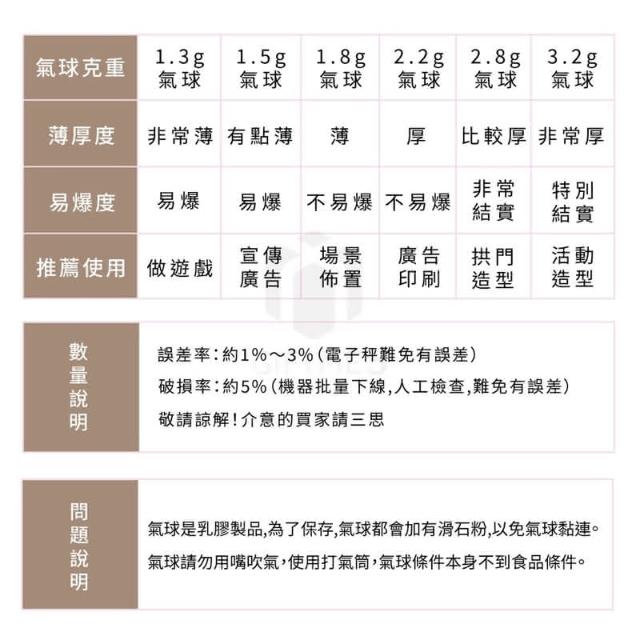 | 氣球克重 | 1.3g 氣球 | 1.5g 氣球 | 1.8g 氣球 | 2.2g 氣球 | 2.8g 氣球 | 3.2g 氣球 |
|---|---|---|---|---|---|---|
| 薄厚度 | 非常薄 | 有點薄 | 薄 | 厚 | 比較厚 | 非常厚 |
| 易爆度 | 易爆 | 易爆 | 不易爆 | 不易爆 | 非常結實 | 特別結實 |
| 推薦使用 | 做遊戲 | 宣傳廣告 | 場景佈置 | 廣告印刷 | 拱門造型 | 活動造型 |

數量說明

誤差率:約1%～3%(電子秤難免有誤差)
破損率:約5%(機器批量下線,人工檢查,難免有誤差)
敬請諒解!介意的買家請三思

問題說明

氣球是乳膠製品,為了保存,氣球都會加有滑石粉,以免氣球黏連。
氣球請勿用嘴吹氣,使用打氣筒,氣球條件本身不到食品條件。